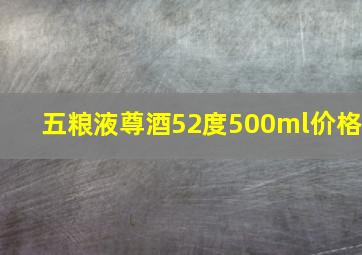 五粮液尊酒52度500ml价格